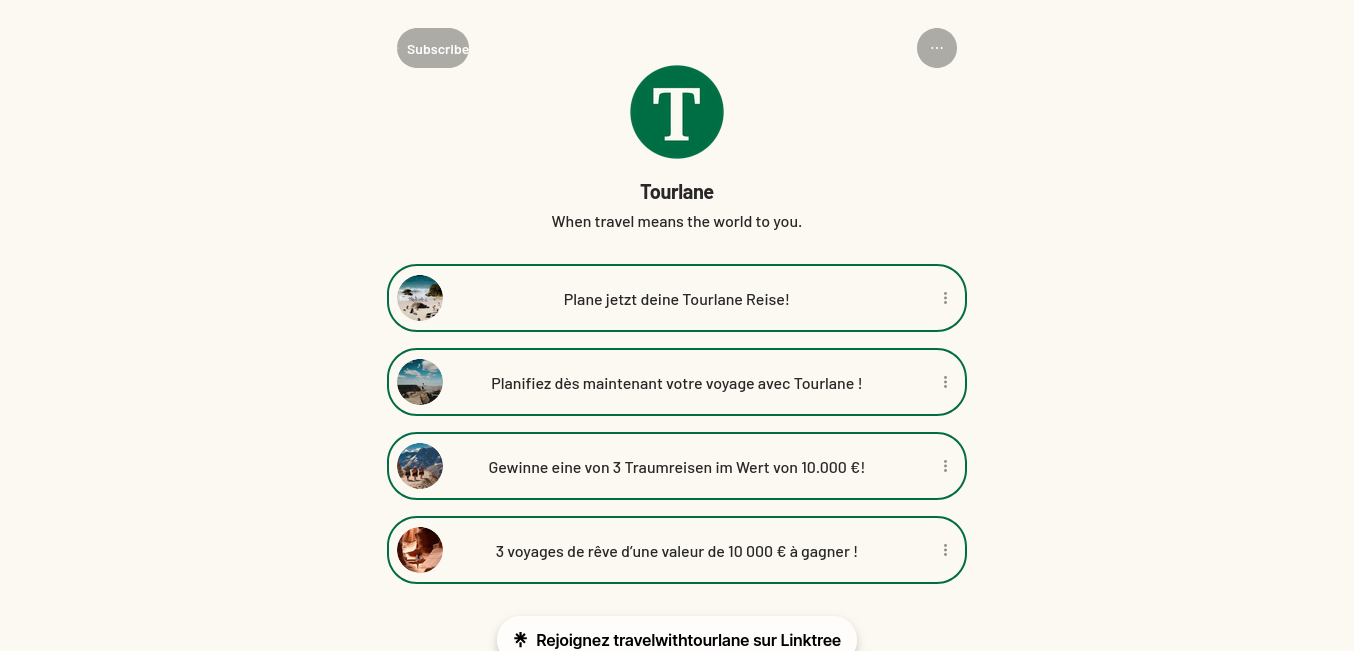 Subscribe

T

Tourlane

When travel means the world to you.

Plane jetzt deine Tourlane Reise!

Planifiez dès maintenant votre voyage avec Tourlane !

Gewinne eine von 3 Traumreisen im Wert von 10.000 €!

3 voyages de rêve d'une valeur de 10 000 € à gagner !

Rejoignez travelwithtourlane sur Linktree